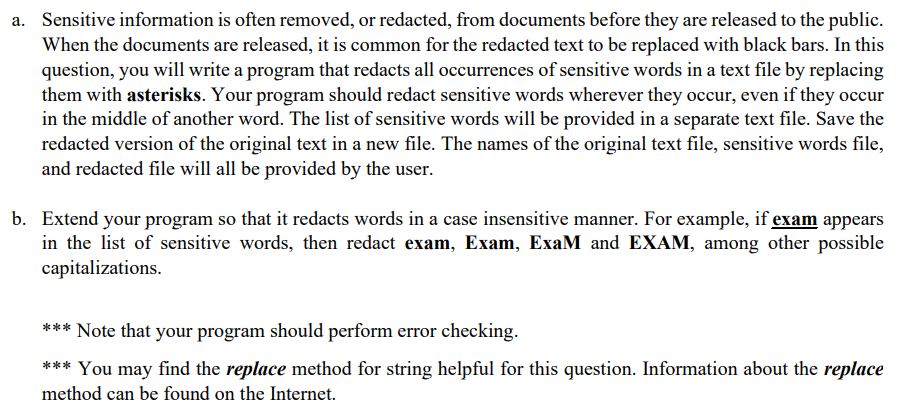 a. Sensitive information is often removed, or redacted, from documents before they are released to the public. When the documents are released, it is common for the redacted text to be replaced with black bars. In this question, you will write a program that redacts all occurrences of sensitive words in a text file by replacing them with asterisks. Your program should redact sensitive words wherever they occur, even if they occur in the middle of another word. The list of sensitive words will be provided in a separate text file. Save the redacted version of the original text in a new file. The names of the original text file, sensitive words file, and redacted file will all be provided by the user.

b. Extend your program so that it redacts words in a case insensitive manner. For example, if exam appears in the list of sensitive words, then redact exam, Exam, ExaM and EXAM, among other possible capitalizations.

*** Note that your program should perform error checking.

*** You may find the replace method for string helpful for this question. Information about the replace method can be found on the Internet.